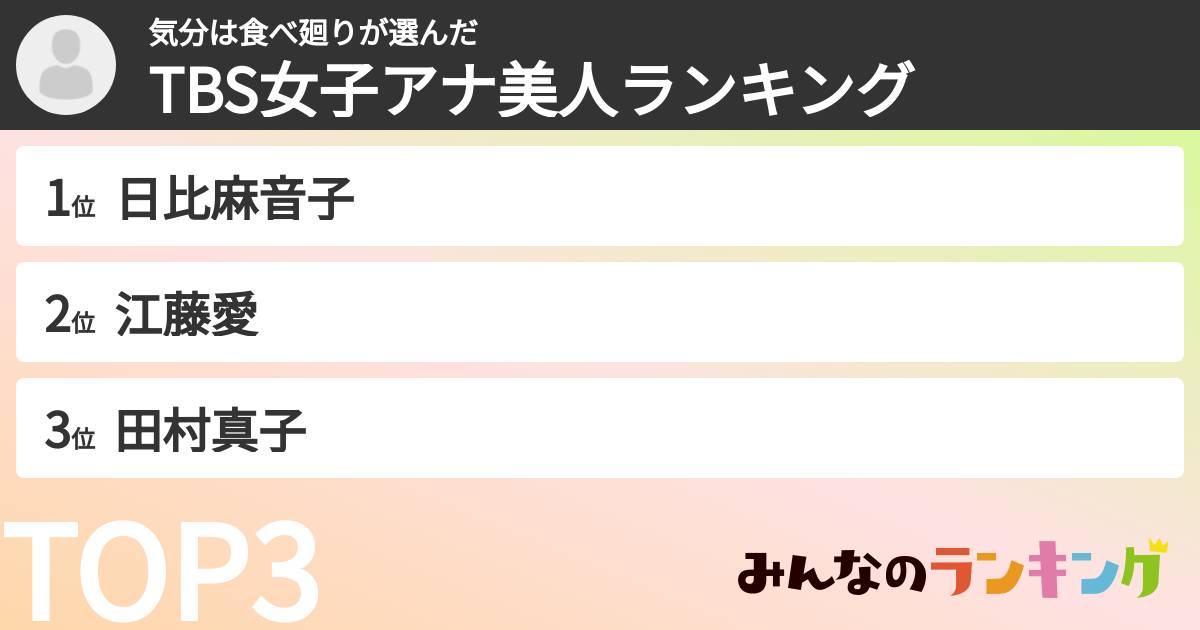 気分は食べ廻りが選んだ
TBS女子アナ美人ランキング

1位 日比麻音子

2位 江藤愛

3位 田村真子

TOP3

みんなのランキング